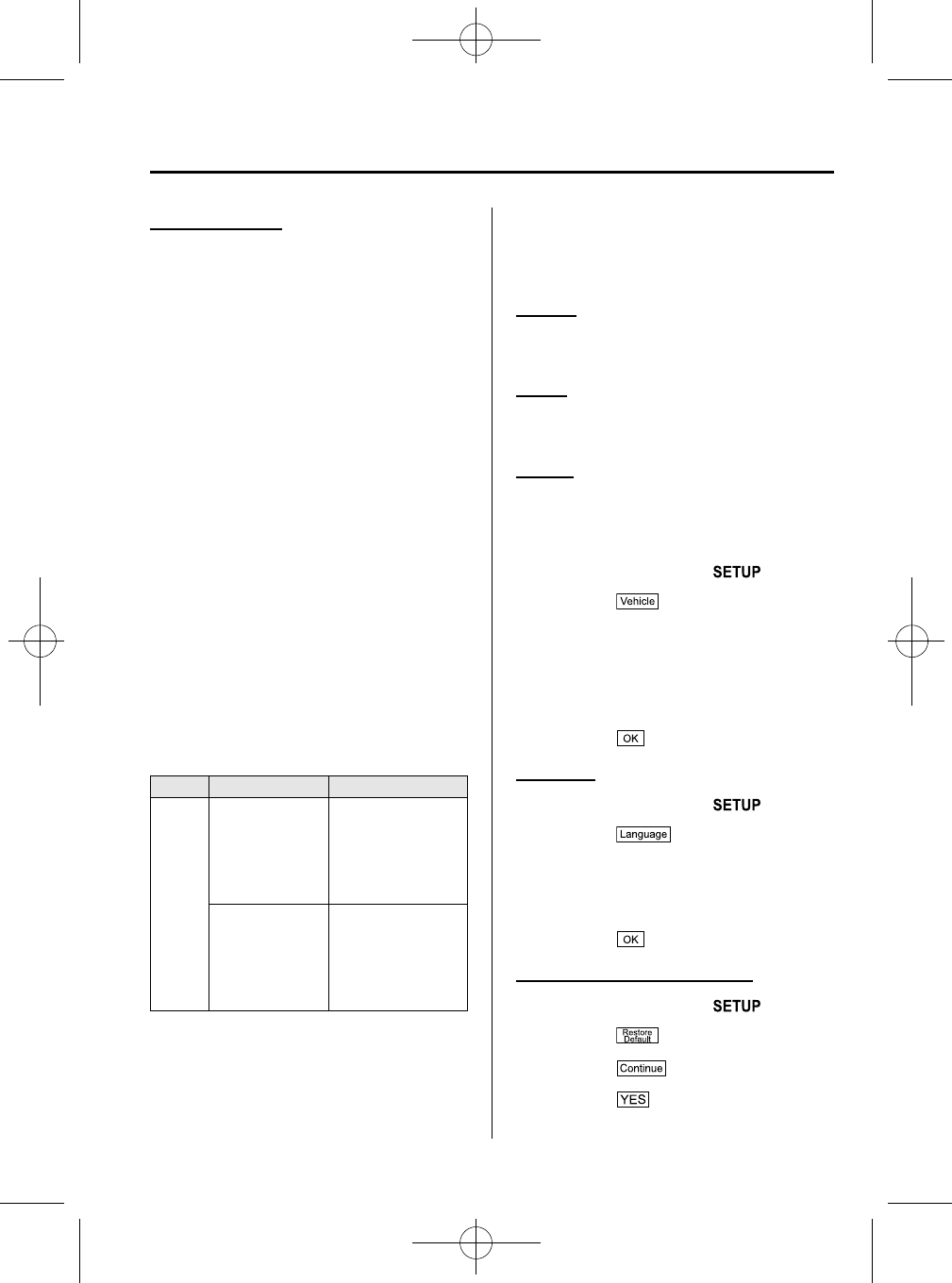 SETUP

Vehicle

OK

SETUP

Language

OK

SETUP

Restore Default

Continue

YES